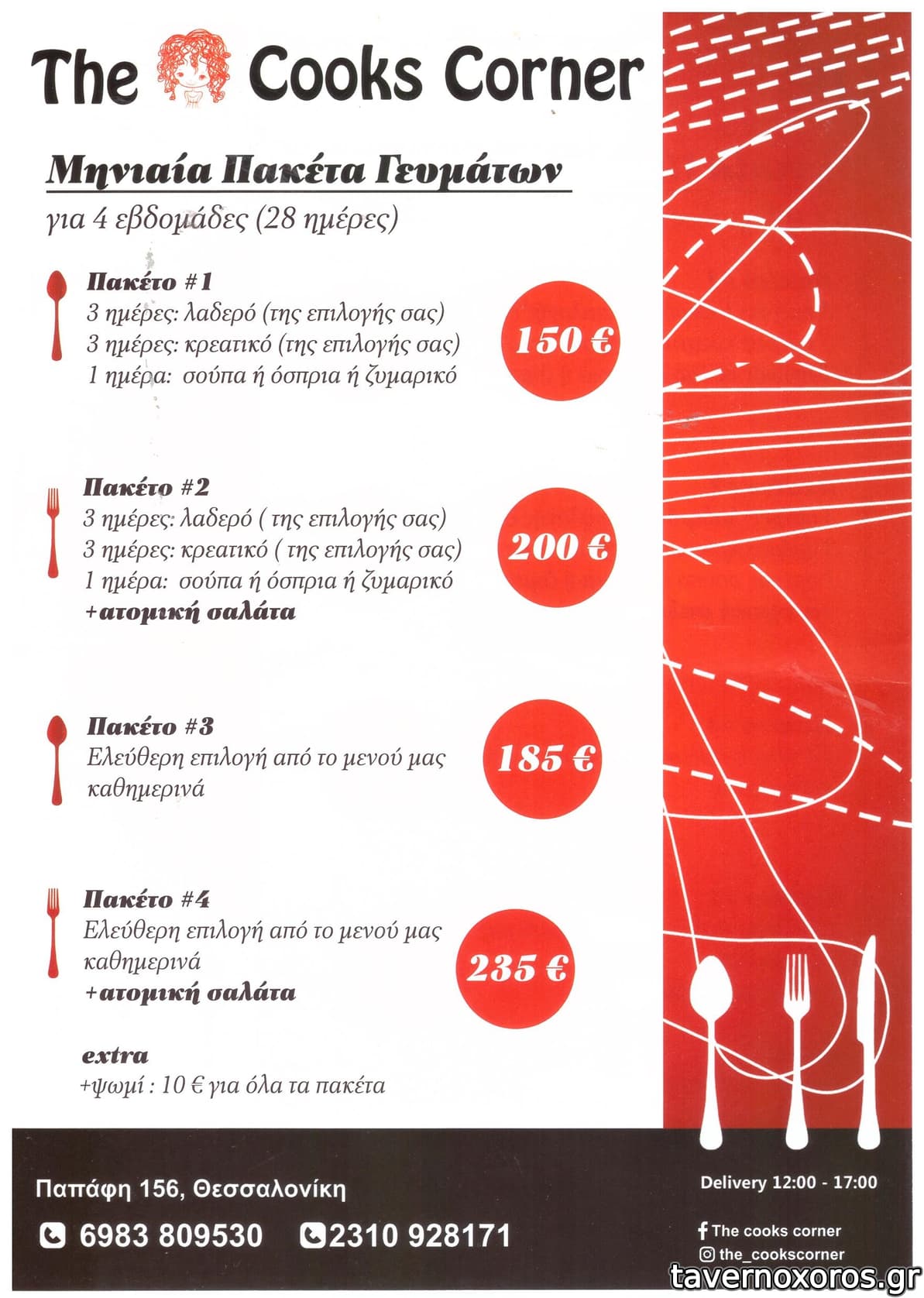 The Cooks Corner

Μηνιαία Πακέτα Γευμάτων
για 4 εβδομάδες (28 ημέρες)

Πακέτο #1
3 ημέρες: λαδερό (της επιλογής σας)
3 ημέρες: κρεατικό (της επιλογής σας)
1 ημέρα: σούπα ή όσπρια ή ζυμαρικό

150 €

Πακέτο #2
3 ημέρες: λαδερό ( της επιλογής σας)
3 ημέρες: κρεατικό ( της επιλογής σας)
1 ημέρα: σούπα ή όσπρια ή ζυμαρικό
+ατομική σαλάτα

200 €

Πακέτο #3
Ελεύθερη επιλογή από το μενού μας καθημερινά

185 €

Πακέτο #4
Ελεύθερη επιλογή από το μενού μας καθημερινά
+ατομική σαλάτα

235 €

extra
+ψωμί : 10 € για όλα τα πακέτα

Παπάφη 156, Θεσσαλονίκη

6983 809530 2310 928171

Delivery 12:00 - 17:00

The cooks corner
the_cookscorner

tavernoxoros.gr